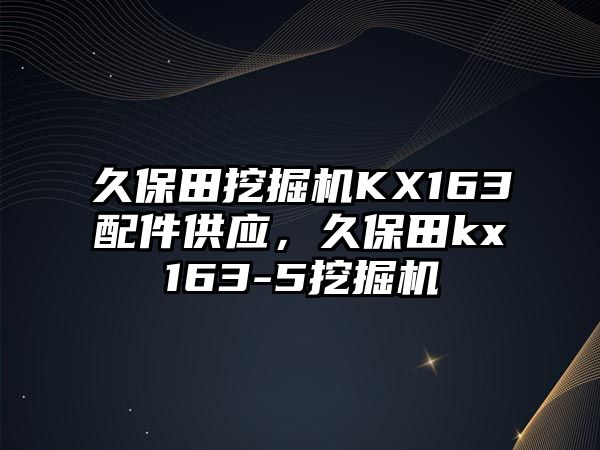 久保田挖掘机KX163配件供应，久保田kx163-5挖掘机